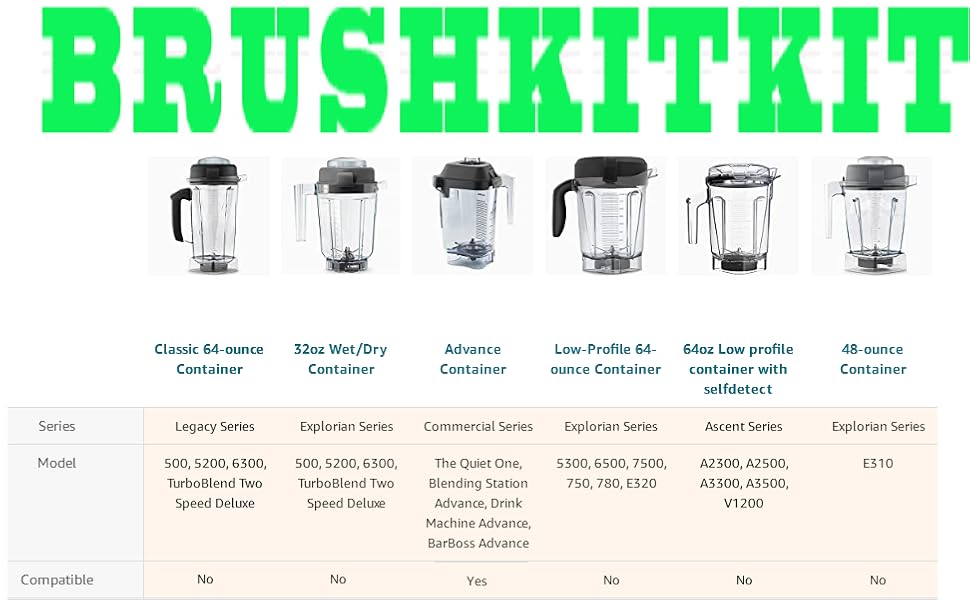 BRUSHKITKIT

|  | Classic 64-ounce Container | 32oz Wet/Dry Container | Advance Container | Low-Profile 64-ounce Container | 64oz Low profile container with selfdetect | 48-ounce Container |
|---|---|---|---|---|---|---|
| Series | Legacy Series | Explorian Series | Commercial Series | Explorian Series | Ascent Series | Explorian Series |
| Model | 500, 5200, 6300, TurboBlend Two Speed Deluxe | 500, 5200, 6300, TurboBlend Two Speed Deluxe | The Quiet One, Blending Station Advance, Drink Machine Advance, BarBoss Advance | 5300, 6500, 7500, 750, 780, E320 | A2300, A2500, A3300, A3500, V1200 | E310 |
| Compatible | No | No | Yes | No | No | No |